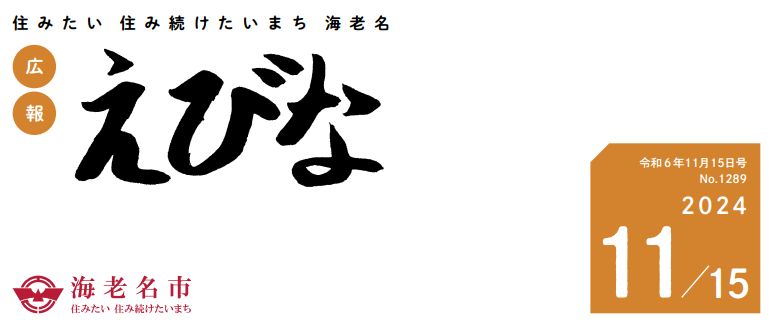 住みたい 住み続けたいまち 海老名

広報

えびな

令和6年11月15日号
No.1289
2024
11／15

海老名市
住みたい 住み続けたいまち